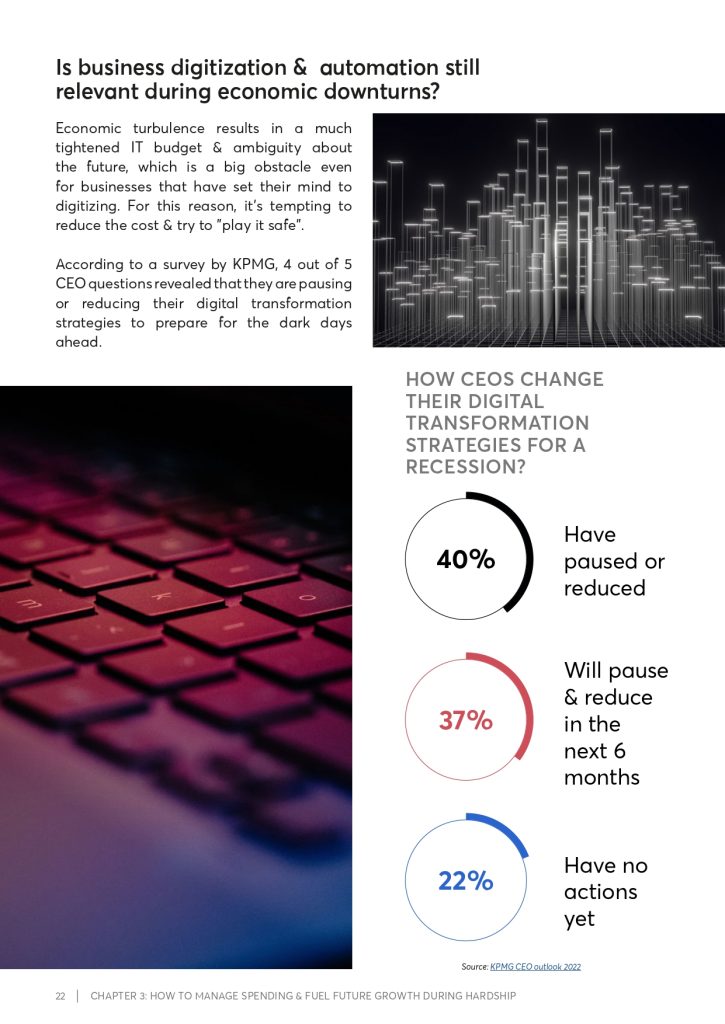 Is business digitization & automation still relevant during economic downturns?

Economic turbulence results in a much tightened IT budget & ambiguity about the future, which is a big obstacle even for businesses that have set their mind to digitizing. For this reason, it's tempting to reduce the cost & try to "play it safe".

According to a survey by KPMG, 4 out of 5 CEO questions revealed that they are pausing or reducing their digital transformation strategies to prepare for the dark days ahead.

HOW CEOS CHANGE THEIR DIGITAL TRANSFORMATION STRATEGIES FOR A RECESSION?

40%
Have paused or reduced

37%
Will pause & reduce in the next 6 months

22%
Have no actions yet

Source: KPMG CEO outlook 2022

22 | CHAPTER 3: HOW TO MANAGE SPENDING & FUEL FUTURE GROWTH DURING HARDSHIP